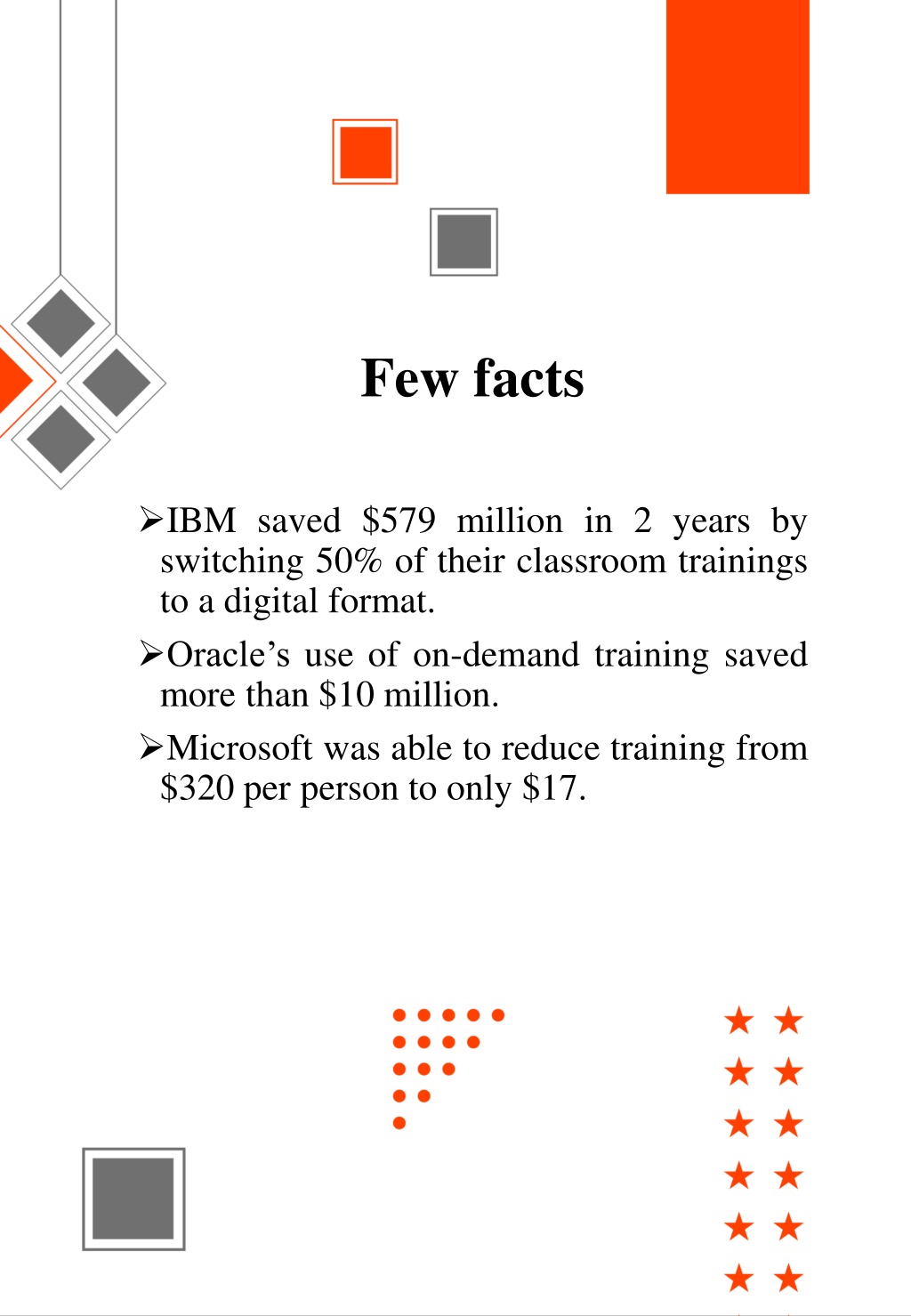 Few facts

➢IBM saved \$579 million in 2 years by switching 50% of their classroom trainings to a digital format.

➢Oracle’s use of on-demand training saved more than \$10 million.

➢Microsoft was able to reduce training from \$320 per person to only \$17.